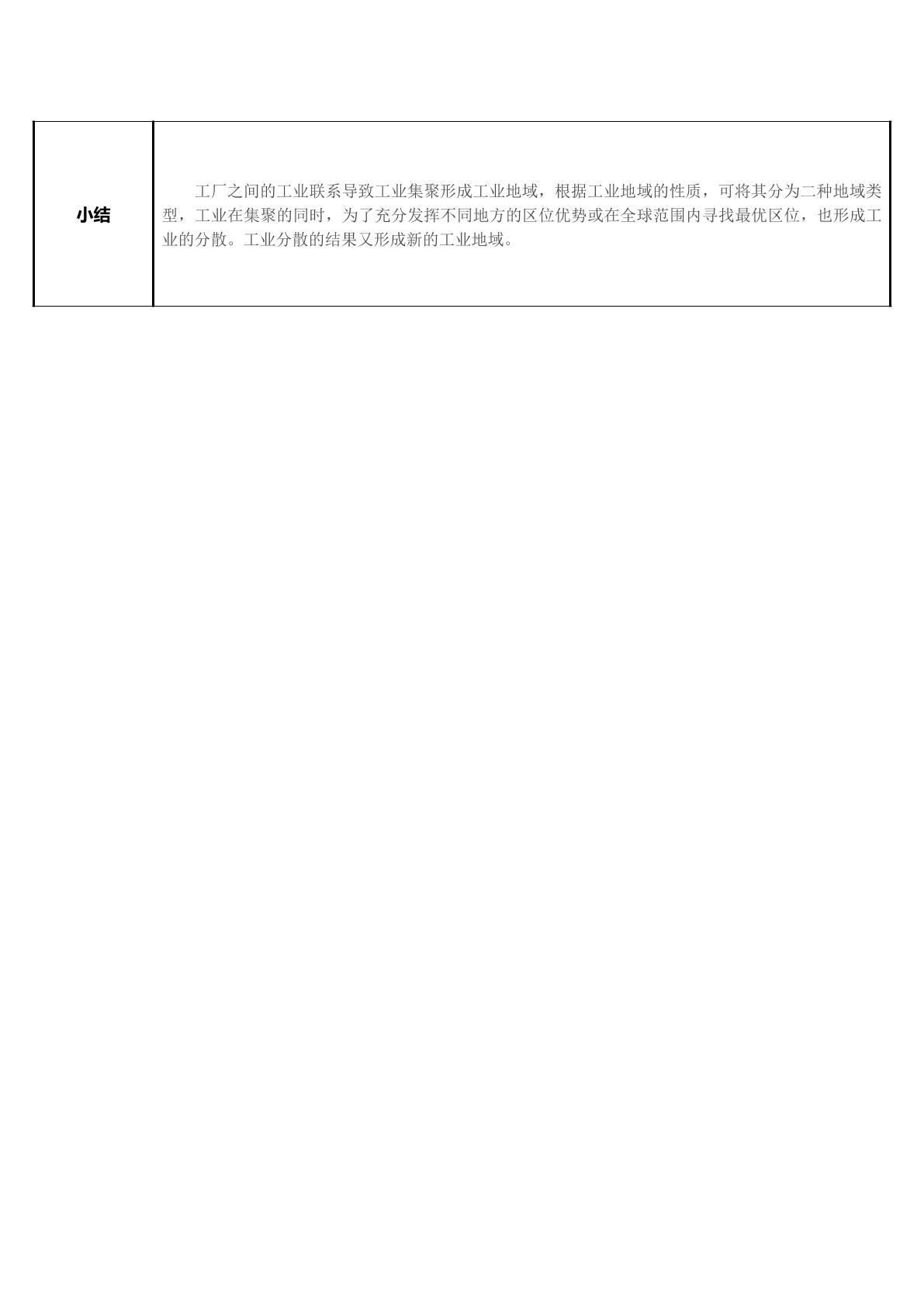 | 小结 | 工厂之间的工业联系导致工业集聚形成工业地域，根据工业地域的性质，可将其分为二种地域类型，工业在集聚的同时，为了充分发挥不同地方的区位优势或在全球范围内寻找最优区位，也形成工业的分散。工业分散的结果又形成新的工业地域。 |
|---|---|